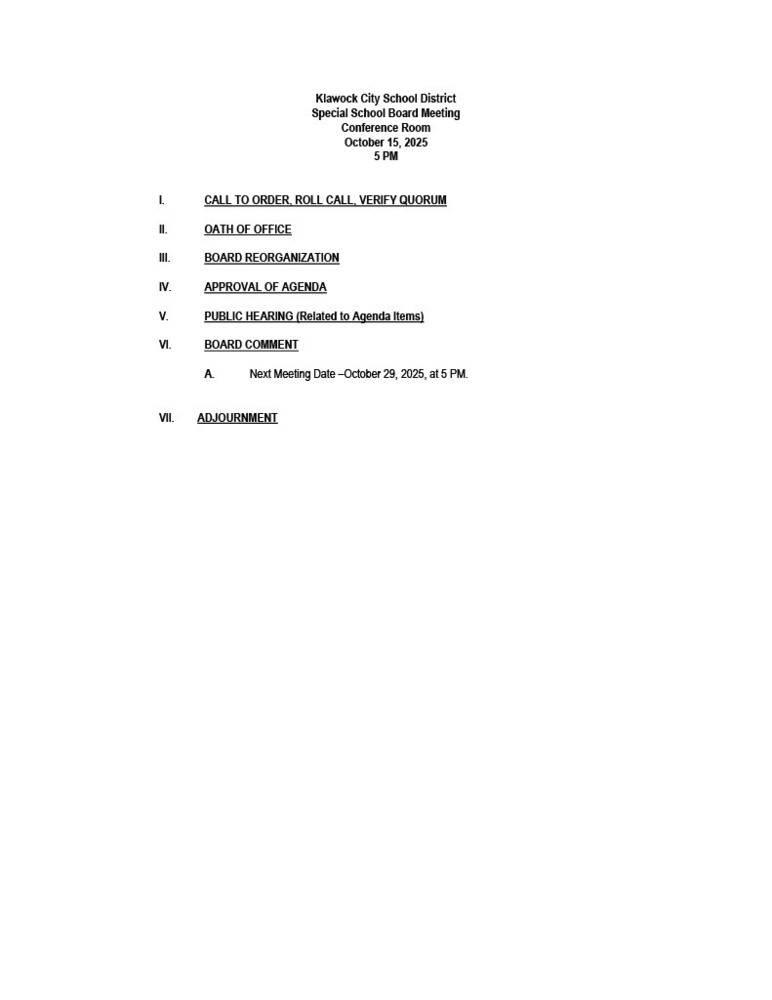 Klawock City School District
Special School Board Meeting
Conference Room
October 15, 2025
5 PM

I. CALL TO ORDER, ROLL CALL, VERIFY QUORUM

II. OATH OF OFFICE

III. BOARD REORGANIZATION

IV. APPROVAL OF AGENDA

V. PUBLIC HEARING (Related to Agenda Items)

VI. BOARD COMMENT

A. Next Meeting Date –October 29, 2025, at 5 PM.

VII. ADJOURNMENT